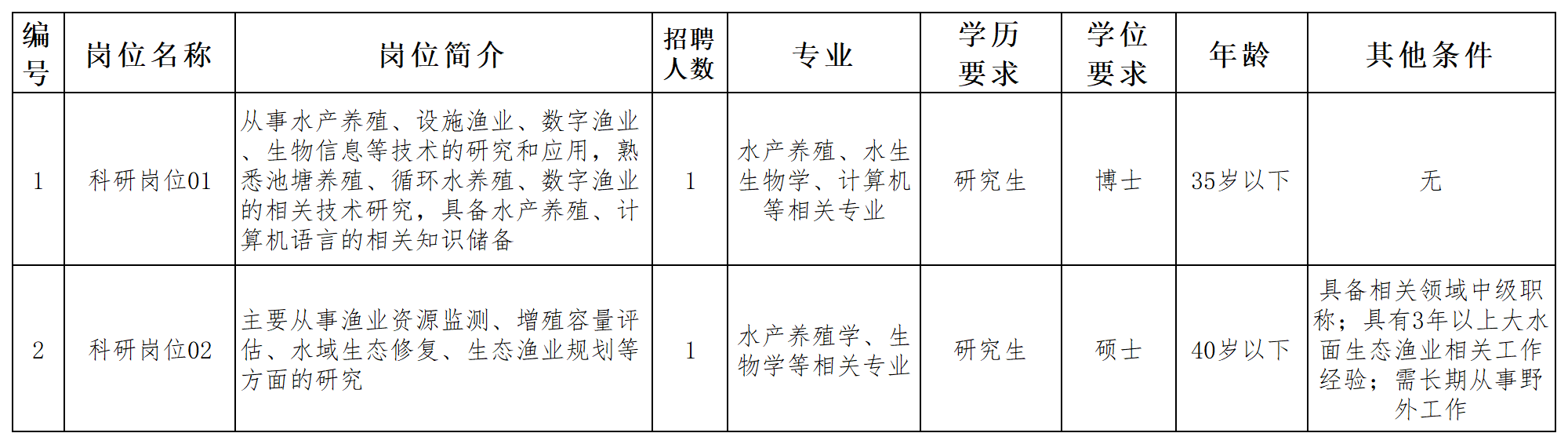 | 编号 | 岗位名称 | 岗位简介 | 招聘人数 | 专业 | 学历要求 | 学位要求 | 年龄 | 其他条件 |
|---|---|---|---|---|---|---|---|---|
| 1 | 科研岗位01 | 从事水产养殖、设施渔业、数字渔业、生物信息等技术的研究和应用，熟悉池塘养殖、循环水养殖、数字渔业的相关技术研究，具备水产养殖、计算机语言的相关知识储备 | 1 | 水产养殖、水生生物学、计算机等相关专业 | 研究生 | 博士 | 35岁以下 | 无 |
| 2 | 科研岗位02 | 主要从事渔业资源监测、增殖容量评估、水域生态修复、生态渔业规划等方面的研究 | 1 | 水产养殖学、生物学等相关专业 | 研究生 | 硕士 | 40岁以下 | 具备相关领域中级职称；具有3年以上大水面生态渔业相关工作经验；需长期从事野外工作 |